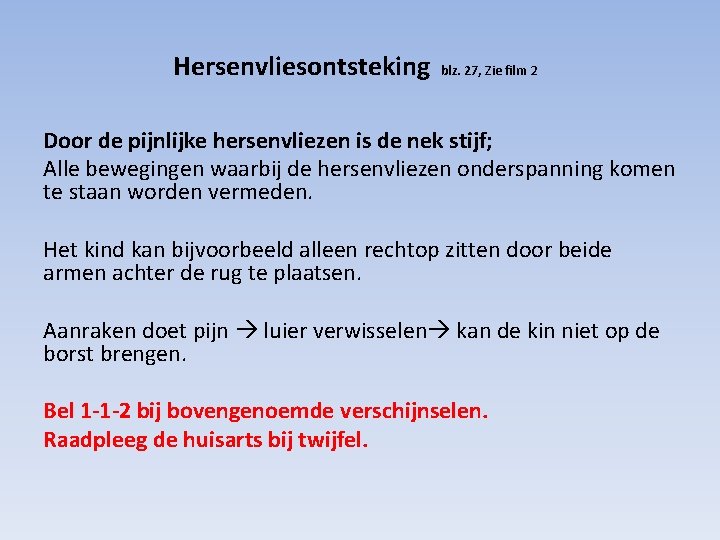 Hersenvliesontsteking blz. 27, Zie film 2

Door de pijnlijke hersenvliezen is de nek stijf;
Alle bewegingen waarbij de hersenvliezen onderspanning komen te staan worden vermeden.

Het kind kan bijvoorbeeld alleen rechtop zitten door beide armen achter de rug te plaatsen.

Aanraken doet pijn → luier verwisselen→ kan de kin niet op de borst brengen.

Bel 1-1-2 bij bovengenoemde verschijnselen.
Raadpleeg de huisarts bij twijfel.